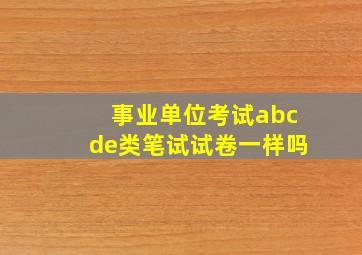 事业单位考试abcde类笔试试卷一样吗